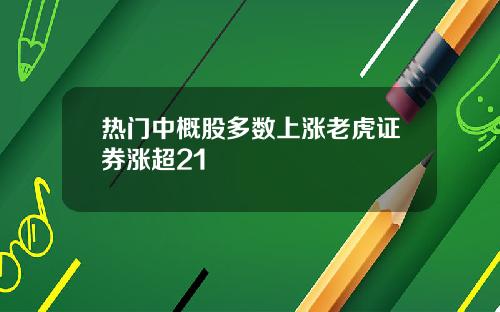 热门中概股多数上涨老虎证券涨超21